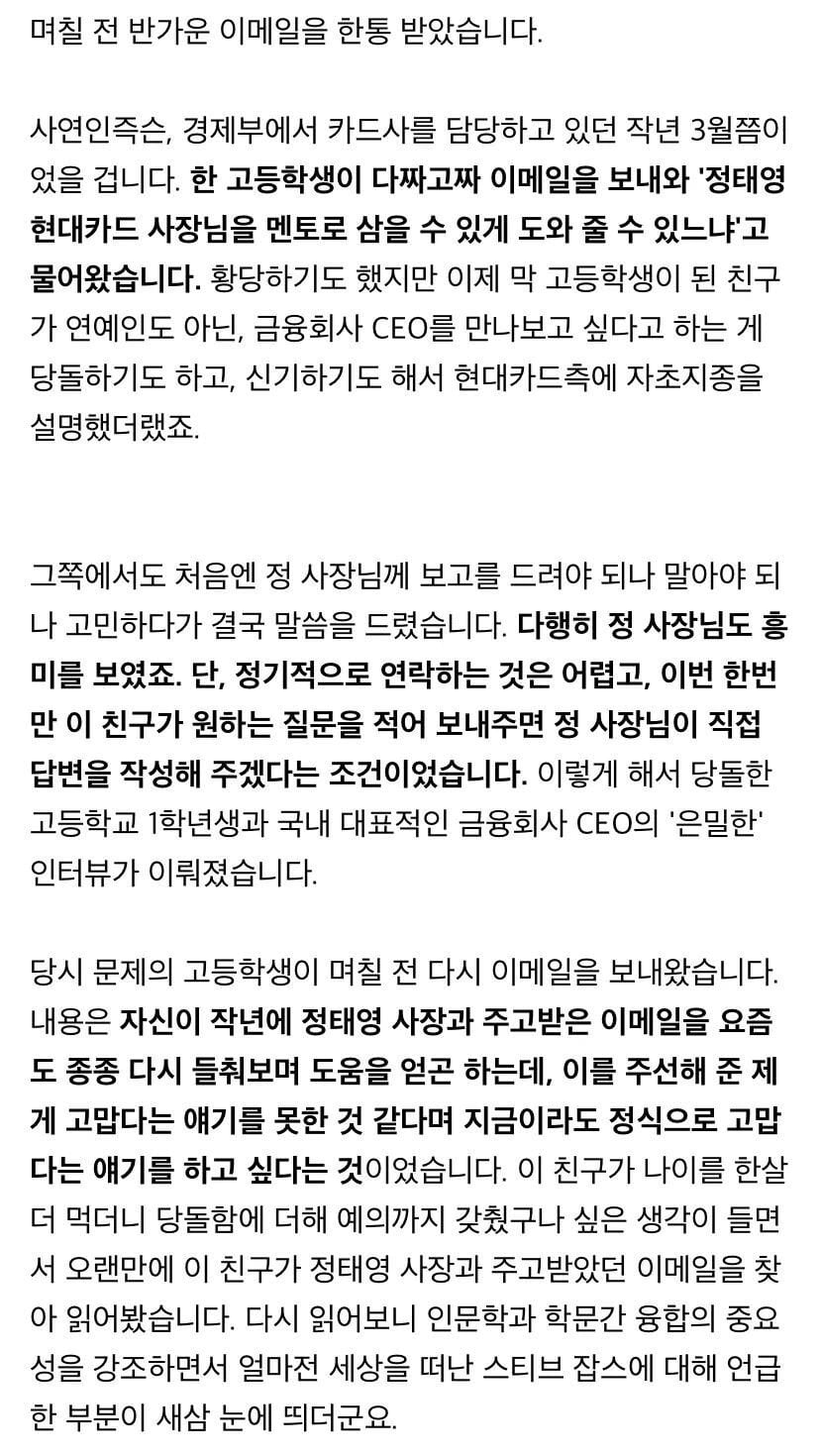 며칠 전 반가운 이메일을 한통 받았습니다.

사연인즉슨, 경제부에서 카드사를 담당하고 있던 작년 3월쯤이었을 겁니다. 한 고등학생이 다짜고짜 이메일을 보내와 '정태영 현대카드 사장님을 멘토로 삼을 수 있게 도와 줄 수 있느냐'고 물어왔습니다. 황당하기도 했지만 이제 막 고등학생이 된 친구가 연예인도 아닌, 금융회사 CEO를 만나보고 싶다고 하는 게 당돌하기도 하고, 신기하기도 해서 현대카드측에 자초지종을 설명했더랬죠.

그쪽에서도 처음엔 정 사장님께 보고를 드려야 되나 말아야 되나 고민하다가 결국 말씀을 드렸습니다. 다행히 정 사장님도 흥미를 보였죠. 단, 정기적으로 연락하는 것은 어렵고, 이번 한번만 이 친구가 원하는 질문을 적어 보내주면 정 사장님이 직접 답변을 작성해 주겠다는 조건이었습니다. 이렇게 해서 당돌한 고등학교 1학년생과 국내 대표적인 금융회사 CEO의 '은밀한' 인터뷰가 이뤄졌습니다.

당시 문제의 고등학생이 며칠 전 다시 이메일을 보내왔습니다. 내용은 자신이 작년에 정태영 사장과 주고받은 이메일을 요즘도 종종 다시 들춰보며 도움을 얻곤 하는데, 이를 주선해 준 제게 고맙다는 얘기를 못한 것 같다며 지금이라도 정식으로 고맙다는 얘기를 하고 싶다는 것이었습니다. 이 친구가 나이를 한살 더 먹더니 당돌함에 더해 예의까지 갖췄구나 싶은 생각이 들면서 오랜만에 이 친구가 정태영 사장과 주고받았던 이메일을 찾아 읽어봤습니다. 다시 읽어보니 인문학과 학문간 융합의 중요성을 강조하면서 얼마전 세상을 떠난 스티브 잡스에 대해 언급한 부분이 새삼 눈에 띄더군요.